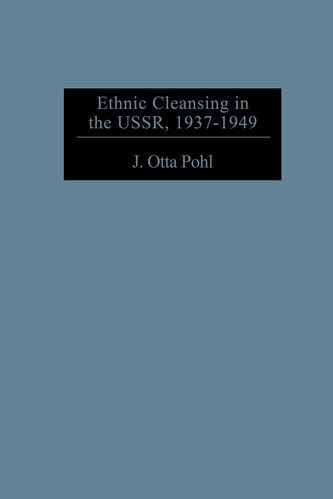 Ethnic Cleansing in the USSR, 1937-1949

J. Otta Pohl